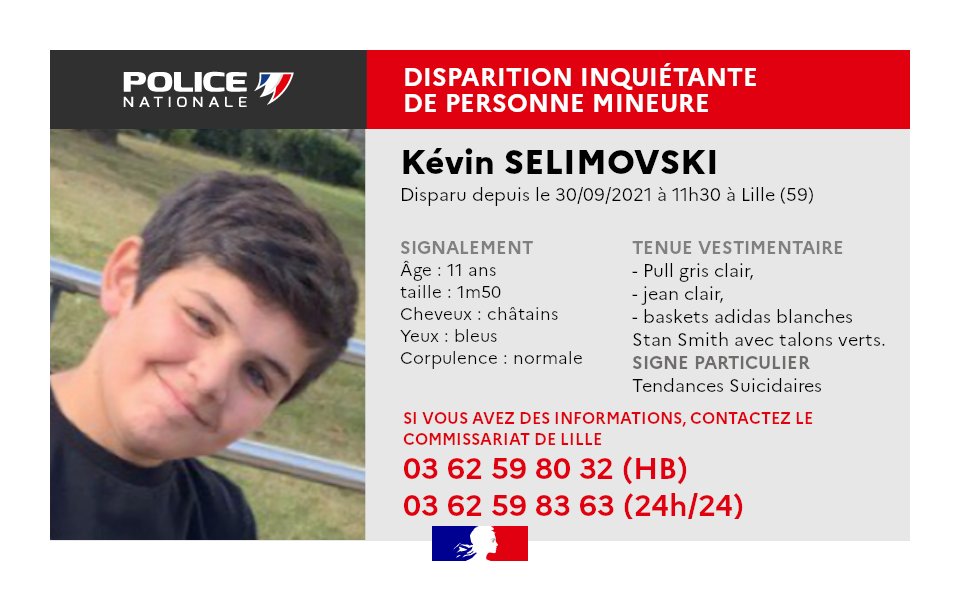 POLICE NATIONALE

DISPARITION INQUIÉTANTE DE PERSONNE MINEURE

Kévin SELIMOVSKI
Disparu depuis le 30/09/2021 à 11h30 à Lille (59)

SIGNALEMENT
Âge : 11 ans
taille : 1m50
Cheveux : châtains
Yeux : bleus
Corpulence : normale

TENUE VESTIMENTAIRE
- Pull gris clair,
- jean clair,
- baskets adidas blanches Stan Smith avec talons verts.
SIGNE PARTICULIER
Tendances Suicidaires

SI VOUS AVEZ DES INFORMATIONS, CONTACTEZ LE COMMISSARIAT DE LILLE
03 62 59 80 32 (HB)
03 62 59 83 63 (24h/24)